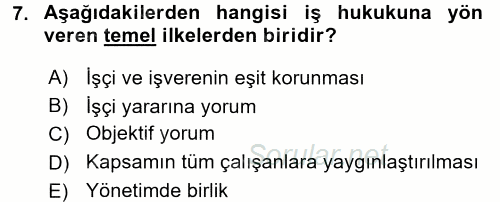 7. Aşağıdakilerden hangisi iş hukukuna yön veren temel ilkelerden biridir?

A) İşçi ve işverenin eşit korunması
B) İşçi yararına yorum
C) Objektif yorum
D) Kapsamın tüm çalışanlara yaygınlaştırılması
E) Yönetimde birlik

Sorular.net